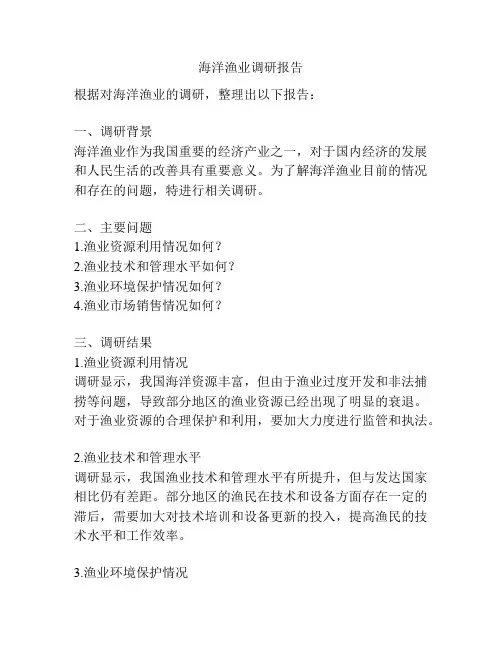 海洋渔业调研报告

根据对海洋渔业的调研，整理出以下报告：

一、调研背景
海洋渔业作为我国重要的经济产业之一，对于国内经济的发展和人民生活的改善具有重要意义。为了解海洋渔业目前的情况和存在的问题，特进行相关调研。

二、主要问题
1.渔业资源利用情况如何？
2.渔业技术和管理水平如何？
3.渔业环境保护情况如何？
4.渔业市场销售情况如何？

三、调研结果
1.渔业资源利用情况
调研显示，我国海洋资源丰富，但由于渔业过度开发和非法捕捞等问题，导致部分地区的渔业资源已经出现了明显的衰退。对于渔业资源的合理保护和利用，要加大力度进行监管和执法。

2.渔业技术和管理水平
调研显示，我国渔业技术和管理水平有所提升，但与发达国家相比仍有差距。部分地区的渔民在技术和设备方面存在一定的滞后，需要加大对技术培训和设备更新的投入，提高渔民的技术水平和工作效率。

3.渔业环境保护情况